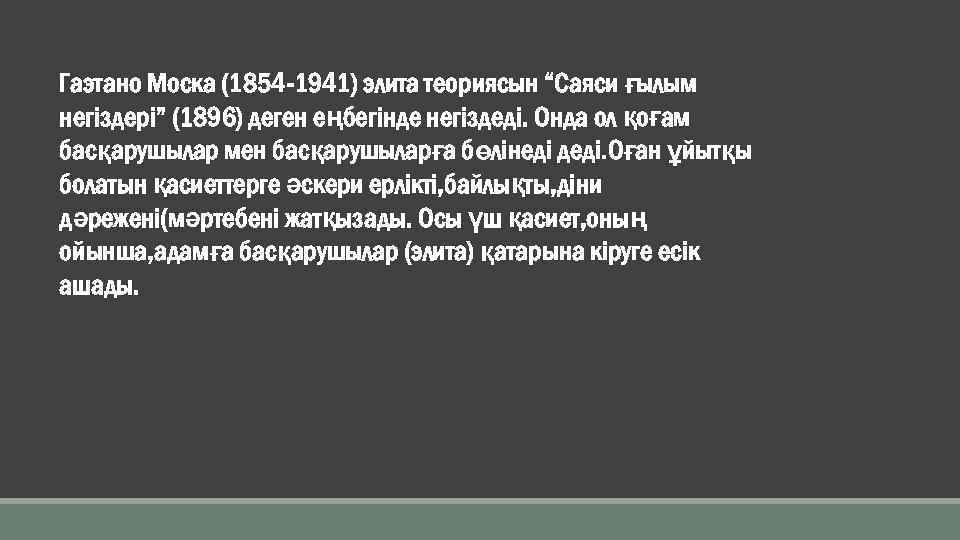 Гаэтано Моска (1854-1941) элита теориясын “Саяси ғылым негіздері” (1896) деген еңбегінде негіздеді. Онда ол қоғам басқарушылар мен басқарушыларға бөлінеді деді.Оған ұйытқы болатын қасиеттерге әскери ерлікті,байлықты,діни дәрежені(мәртебені жатқызады. Осы үш қасиет,оның ойынша,адамға басқарушылар (элита) қатарына кіруге есік ашады.